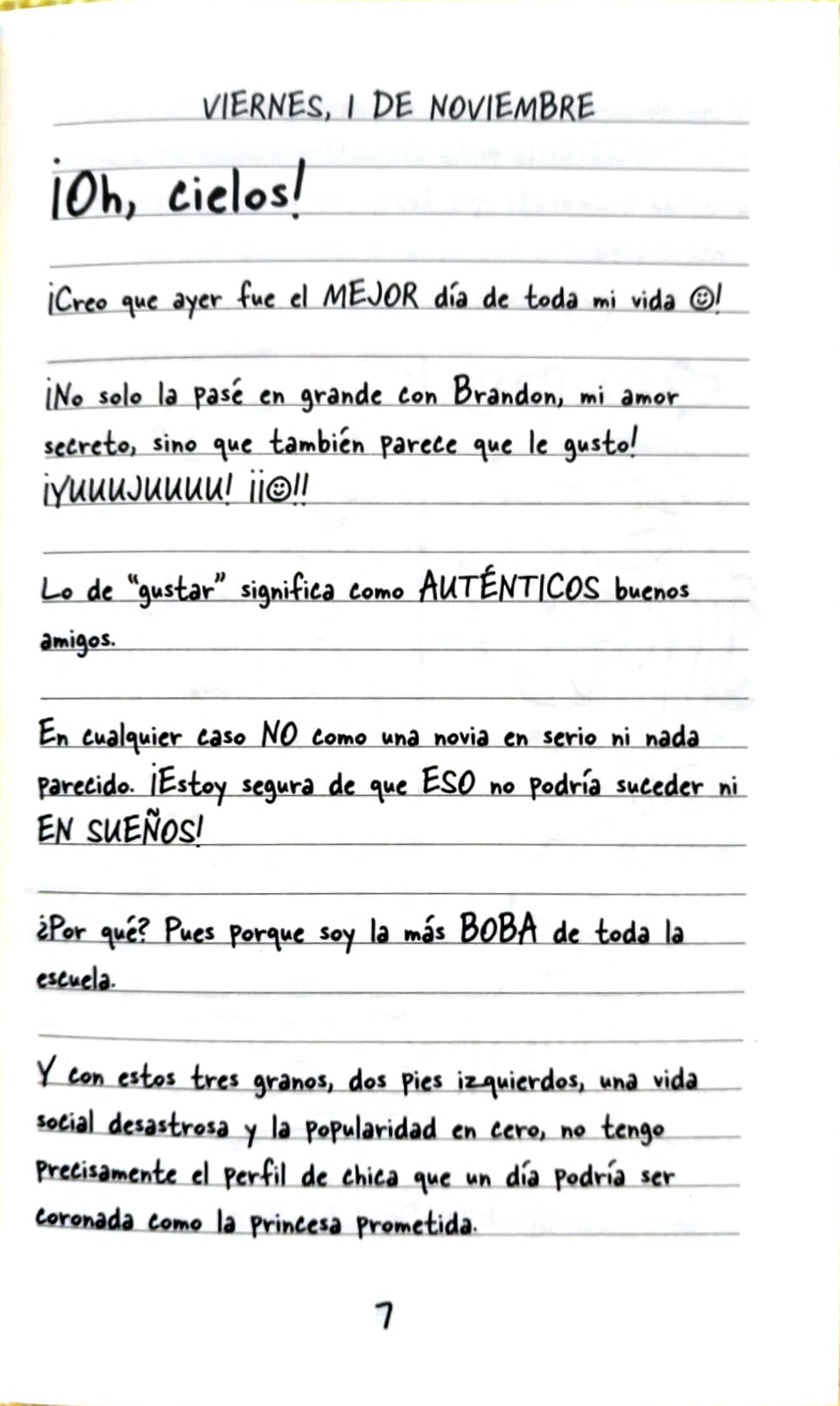 VIERNES, 1 DE NOVIEMBRE

¡Oh, cielos!

¡Creo que ayer fue el MEJOR día de toda mi vida ☺!

¡No solo la pasé en grande con Brandon, mi amor secreto, sino que también parece que le gusto! ¡YUUUJUUUU! ¡¡☺!!

Lo de "gustar" significa como AUTÉNTICOS buenos amigos.

En cualquier caso NO como una novia en serio ni nada parecido. ¡Estoy segura de que ESO no podría suceder ni EN SUEÑOS!

¿Por qué? Pues porque soy la más BOBA de toda la escuela.

Y con estos tres granos, dos pies izquierdos, una vida social desastrosa y la popularidad en cero, no tengo precisamente el perfil de chica que un día podría ser coronada como la princesa prometida.

7